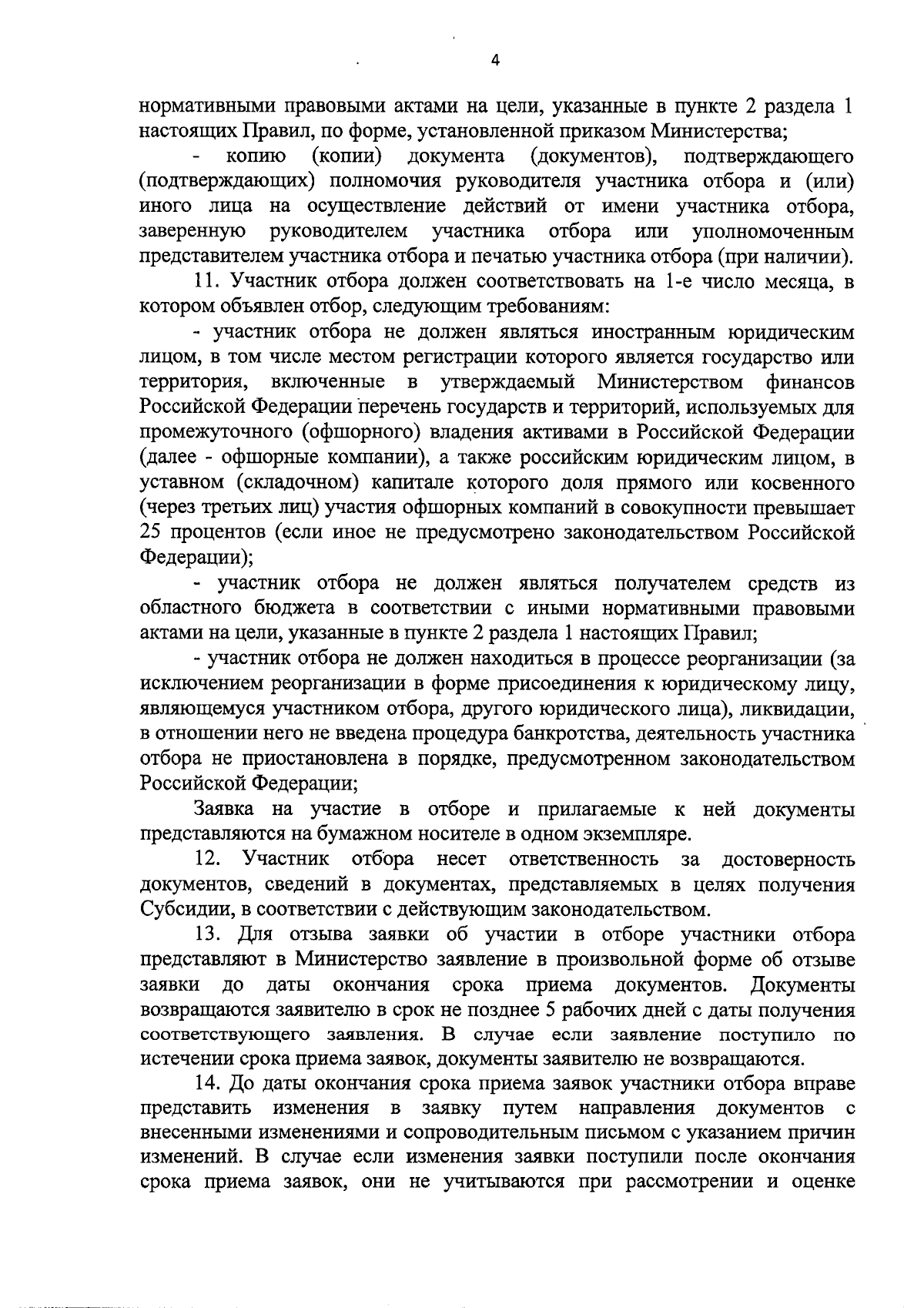 4

нормативными правовыми актами на цели, указанные в пункте 2 раздела 1 настоящих Правил, по форме, установленной приказом Министерства;

- копию (копии) документа (документов), подтверждающего (подтверждающих) полномочия руководителя участника отбора и (или) иного лица на осуществление действий от имени участника отбора, заверенную руководителем участника отбора или уполномоченным представителем участника отбора и печатью участника отбора (при наличии).

11. Участник отбора должен соответствовать на 1-е число месяца, в котором объявлен отбор, следующим требованиям:

- участник отбора не должен являться иностранным юридическим лицом, в том числе местом регистрации которого является государство или территория, включенные в утверждаемый Министерством финансов Российской Федерации перечень государств и территорий, используемых для промежуточного (офшорного) владения активами в Российской Федерации (далее - офшорные компании), а также российским юридическим лицом, в уставном (складочном) капитале которого доля прямого или косвенного (через третьих лиц) участия офшорных компаний в совокупности превышает 25 процентов (если иное не предусмотрено законодательством Российской Федерации);

- участник отбора не должен являться получателем средств из областного бюджета в соответствии с иными нормативными правовыми актами на цели, указанные в пункте 2 раздела 1 настоящих Правил;

- участник отбора не должен находиться в процессе реорганизации (за исключением реорганизации в форме присоединения к юридическому лицу, являющемуся участником отбора, другого юридического лица), ликвидации, в отношении него не введена процедура банкротства, деятельность участника отбора не приостановлена в порядке, предусмотренном законодательством Российской Федерации;

Заявка на участие в отборе и прилагаемые к ней документы представляются на бумажном носителе в одном экземпляре.

12. Участник отбора несет ответственность за достоверность документов, сведений в документах, представляемых в целях получения Субсидии, в соответствии с действующим законодательством.

13. Для отзыва заявки об участии в отборе участники отбора представляют в Министерство заявление в произвольной форме об отзыве заявки до даты окончания срока приема документов. Документы возвращаются заявителю в срок не позднее 5 рабочих дней с даты получения соответствующего заявления. В случае если заявление поступило по истечении срока приема заявок, документы заявителю не возвращаются.

14. До даты окончания срока приема заявок участники отбора вправе представить изменения в заявку путем направления документов с внесенными изменениями и сопроводительным письмом с указанием причин изменений. В случае если изменения заявки поступили после окончания срока приема заявок, они не учитываются при рассмотрении и оценке